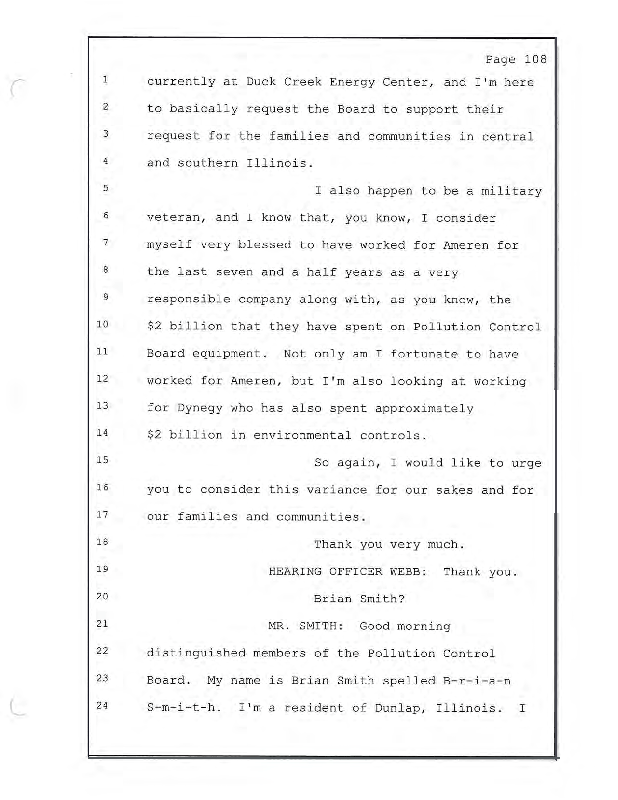 Page 108

1 currently at Duck Creek Energy Center, and I'm here
2 to basically request the Board to support their
3 request for the families and communities in central
4 and southern Illinois.
5 I also happen to be a military
6 veteran, and I know that, you know, I consider
7 myself very blessed to have worked for Ameren for
8 the last seven and a half years as a very
9 responsible company along with, as you know, the
10 \$2 billion that they have spent on Pollution Control
11 Board equipment. Not only am I fortunate to have
12 worked for Ameren, but I'm also looking at working
13 for Dynegy who has also spent approximately
14 \$2 billion in environmental controls.
15 So again, I would like to urge
16 you to consider this variance for our sakes and for
17 our families and communities.
18 Thank you very much.
19 HEARING OFFICER WEBB: Thank you.
20 Brian Smith?
21 MR. SMITH: Good morning
22 distinguished members of the Pollution Control
23 Board. My name is Brian Smith spelled B-r-i-a-n
24 S-m-i-t-h. I'm a resident of Dunlap, Illinois. I